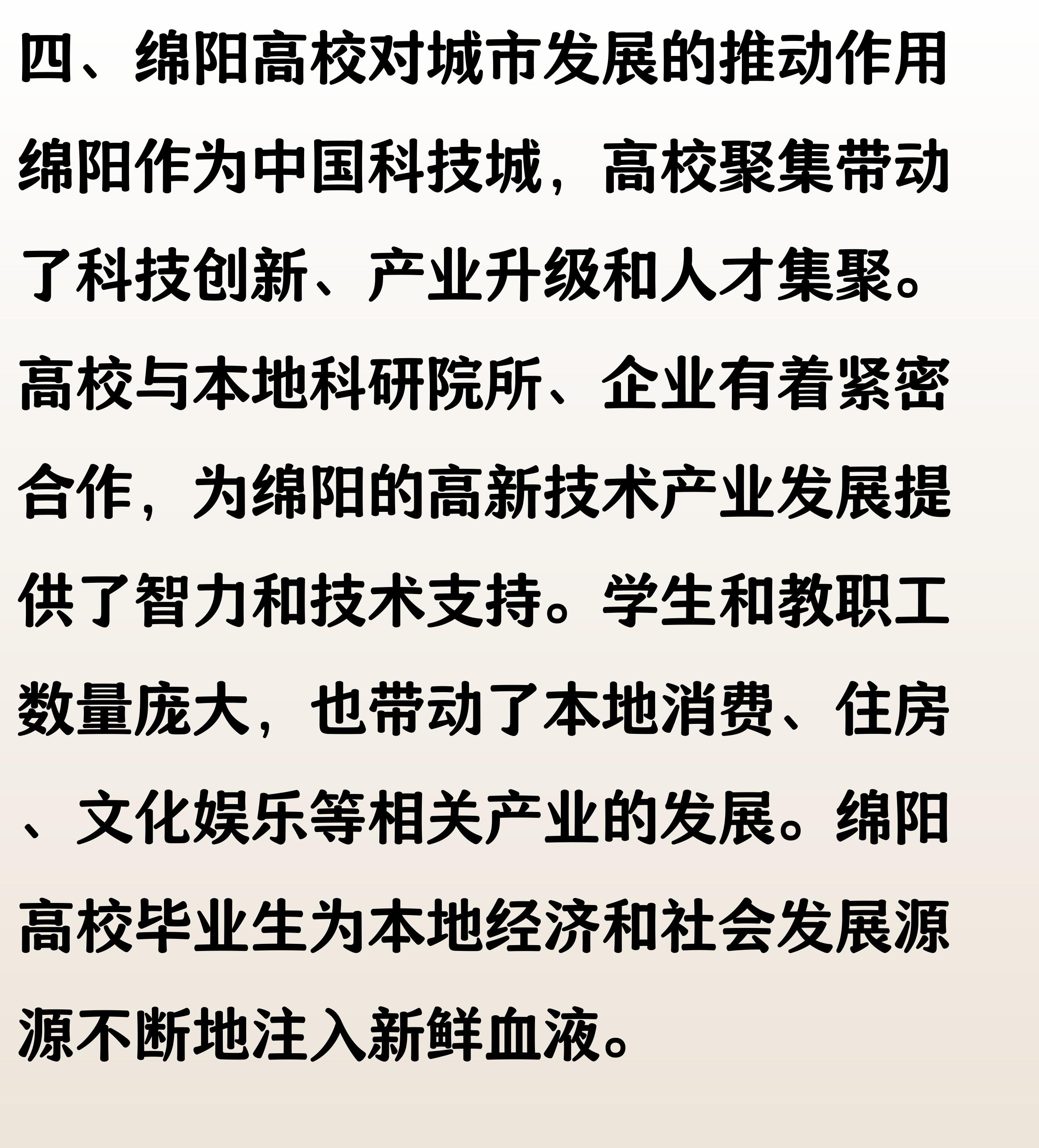 四、绵阳高校对城市发展的推动作用

绵阳作为中国科技城，高校聚集带动了科技创新、产业升级和人才集聚。高校与本地科研院所、企业有着紧密合作，为绵阳的高新技术产业发展提供了智力和技术支持。学生和教职工数量庞大，也带动了本地消费、住房、文化娱乐等相关产业的发展。绵阳高校毕业生为本地经济和社会发展源源不断地注入新鲜血液。